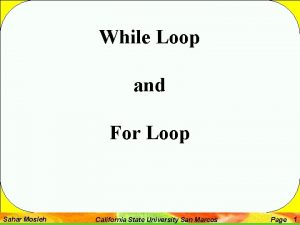 While Loop

and

For Loop

Sahar Mosleh California State University San Marcos Page 1